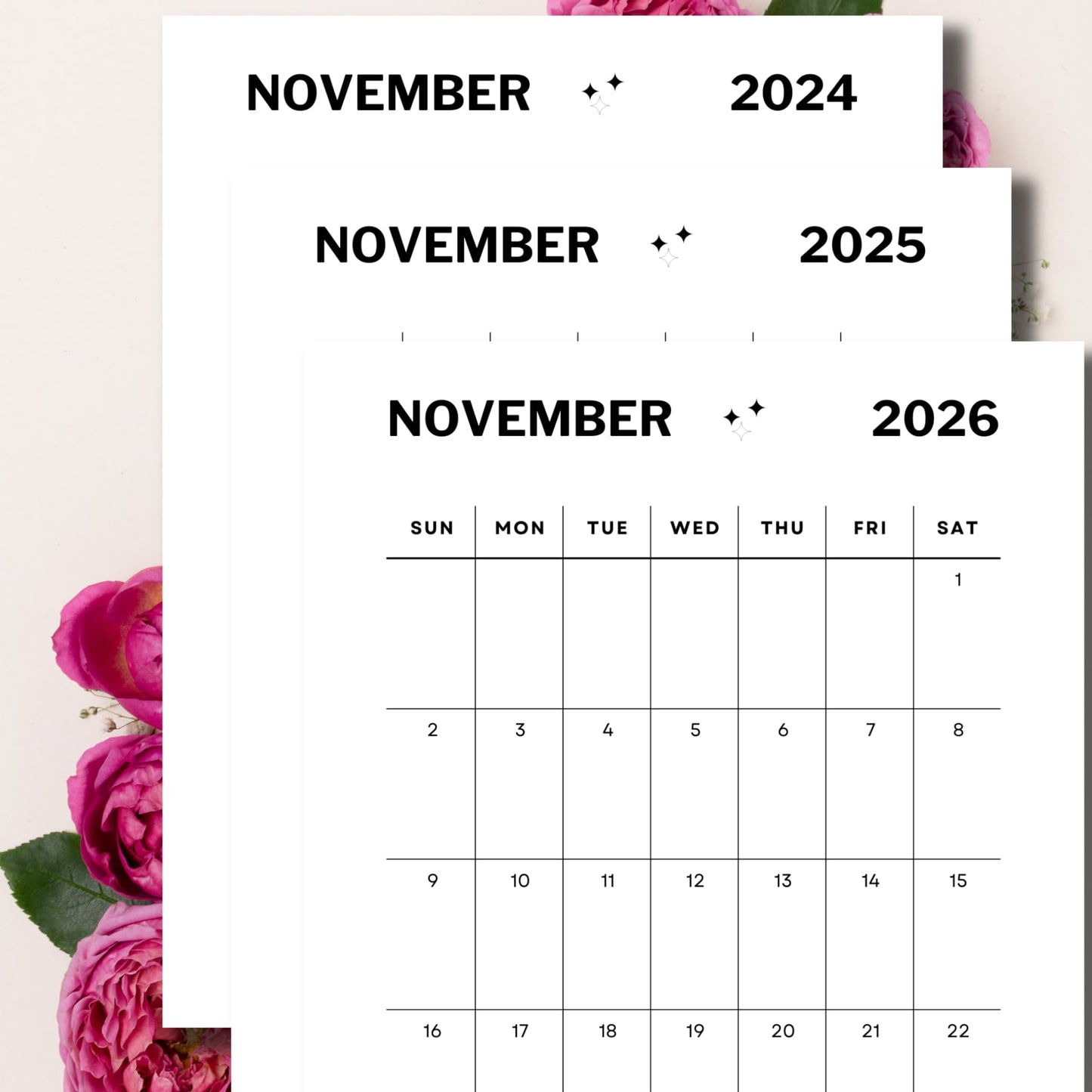 NOVEMBER 2024

NOVEMBER 2025

NOVEMBER 2026

| SUN | MON | TUE | WED | THU | FRI | SAT |
|---|---|---|---|---|---|---|
|  |  |  |  |  |  | 1 |
| 2 | 3 | 4 | 5 | 6 | 7 | 8 |
| 9 | 10 | 11 | 12 | 13 | 14 | 15 |
| 16 | 17 | 18 | 19 | 20 | 21 | 22 |